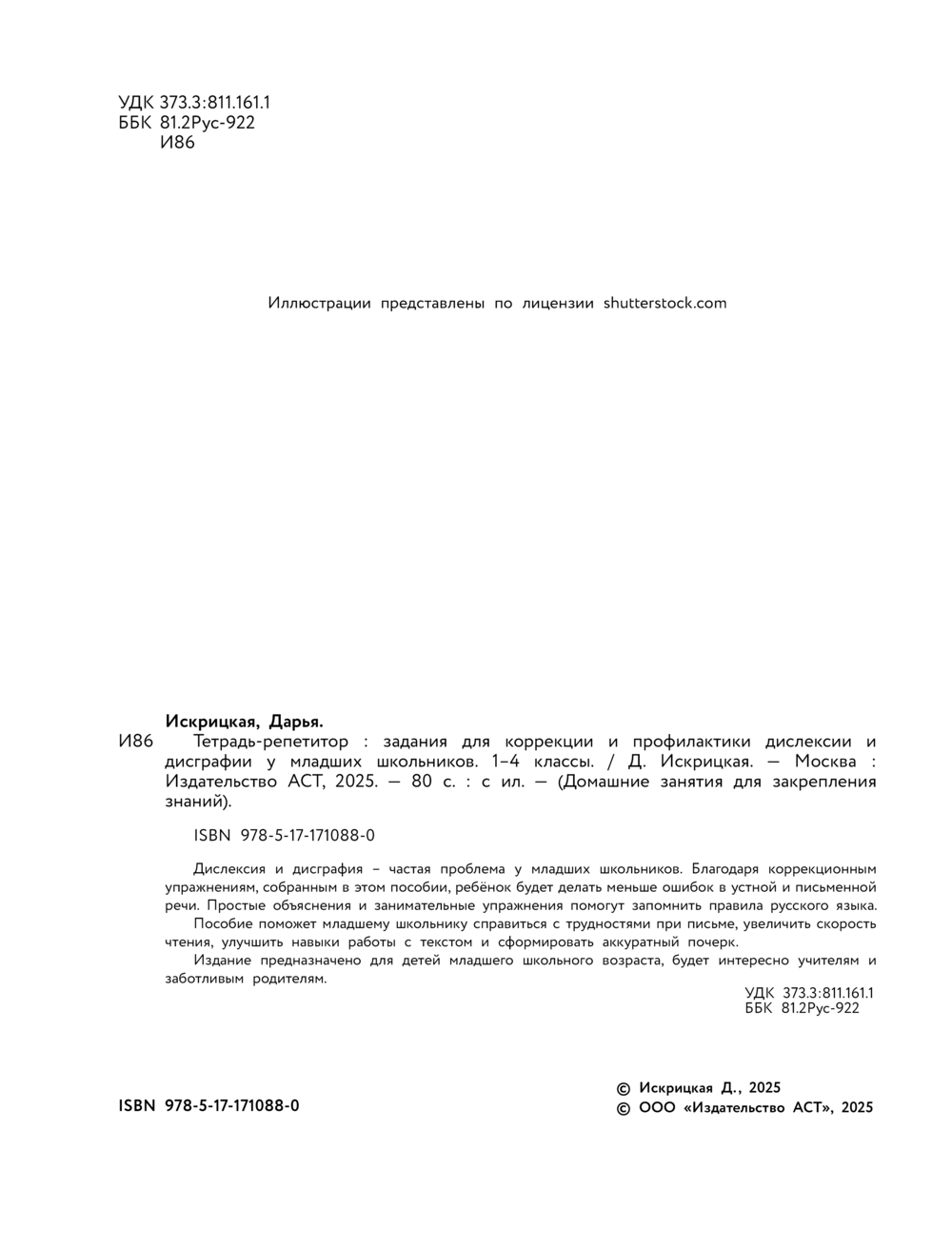 УДК 373.3:811.161.1
ББК 81.2Рус-922
И86

Иллюстрации представлены по лицензии shutterstock.com

Искрицкая, Дарья.
И86 Тетрадь-репетитор : задания для коррекции и профилактики дислексии и дисграфии у младших школьников. 1–4 классы. / Д. Искрицкая. — Москва : Издательство АСТ, 2025. — 80 с. : с ил. — (Домашние занятия для закрепления знаний).

ISBN 978-5-17-171088-0

Дислексия и дисграфия – частая проблема у младших школьников. Благодаря коррекционным упражнениям, собранным в этом пособии, ребёнок будет делать меньше ошибок в устной и письменной речи. Простые объяснения и занимательные упражнения помогут запомнить правила русского языка.

Пособие поможет младшему школьнику справиться с трудностями при письме, увеличить скорость чтения, улучшить навыки работы с текстом и сформировать аккуратный почерк.

Издание предназначено для детей младшего школьного возраста, будет интересно учителям и заботливым родителям.

УДК 373.3:811.161.1
ББК 81.2Рус-922

ISBN 978-5-17-171088-0

© Искрицкая Д., 2025
© ООО «Издательство АСТ», 2025